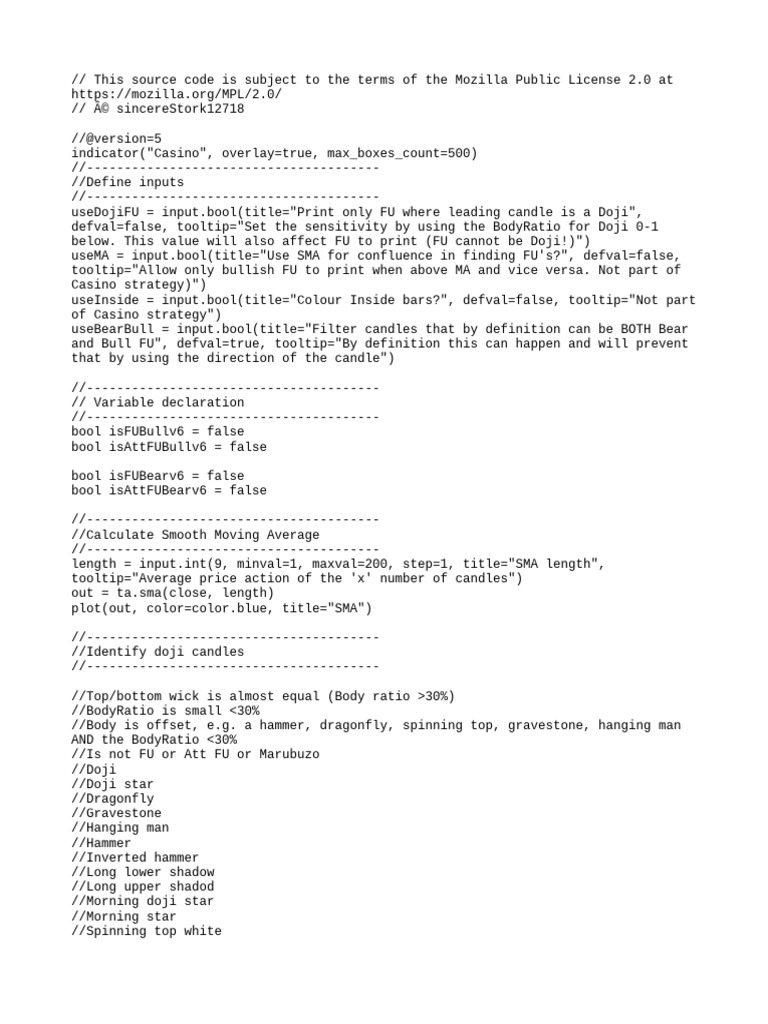 // This source code is subject to the terms of the Mozilla Public License 2.0 at https://mozilla.org/MPL/2.0/
// Â© sincereStork12718

//@version=5
indicator("Casino", overlay=true, max_boxes_count=500)
//---------------------------------------
//Define inputs
//---------------------------------------
useDojiFU = input.bool(title="Print only FU where leading candle is a Doji", defval=false, tooltip="Set the sensitivity by using the BodyRatio for Doji 0-1 below. This value will also affect FU to print (FU cannot be Doji!)")
useMA = input.bool(title="Use SMA for confluence in finding FU's?", defval=false, tooltip="Allow only bullish FU to print when above MA and vice versa. Not part of Casino strategy)")
useInside = input.bool(title="Colour Inside bars?", defval=false, tooltip="Not part of Casino strategy")
useBearBull = input.bool(title="Filter candles that by definition can be BOTH Bear and Bull FU", defval=true, tooltip="By definition this can happen and will prevent that by using the direction of the candle")

//---------------------------------------
// Variable declaration
//---------------------------------------
bool isFUBullv6 = false
bool isAttFUBullv6 = false

bool isFUBearv6 = false
bool isAttFUBearv6 = false

//---------------------------------------
//Calculate Smooth Moving Average
//---------------------------------------
length = input.int(9, minval=1, maxval=200, step=1, title="SMA length", tooltip="Average price action of the 'x' number of candles")
out = ta.sma(close, length)
plot(out, color=color.blue, title="SMA")

//---------------------------------------
//Identify doji candles
//---------------------------------------

//Top/bottom wick is almost equal (Body ratio >30%)
//BodyRatio is small <30%
//Body is offset, e.g. a hammer, dragonfly, spinning top, gravestone, hanging man AND the BodyRatio <30%
//Is not FU or Att FU or Marubuzo
//Doji
//Doji star
//Dragonfly
//Gravestone
//Hanging man
//Hammer
//Inverted hammer
//Long lower shadow
//Long upper shadod
//Morning doji star
//Morning star
//Spinning top white